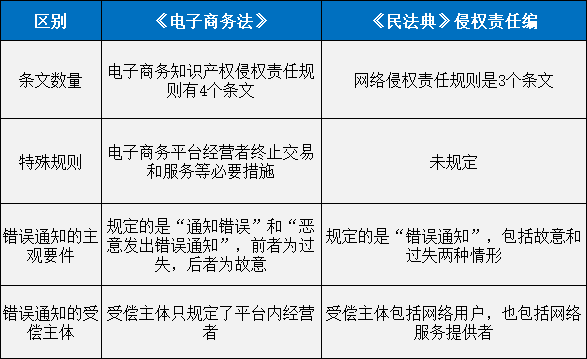 | 区别 | 《电子商务法》 | 《民法典》侵权责任编 |
|---|---|---|
| 条文数量 | 电子商务知识产权侵权责任规则有4个条文 | 网络侵权责任规则是3个条文 |
| 特殊规则 | 电子商务平台经营者终止交易和服务等必要措施 | 未规定 |
| 错误通知的主观要件 | 规定的是“通知错误”和“恶意发出错误通知”，前者为过失，后者为故意 | 规定的是“错误通知”，包括故意和过失两种情形 |
| 错误通知的受偿主体 | 受偿主体只规定了平台内经营者 | 受偿主体包括网络用户，也包括网络服务提供者 |